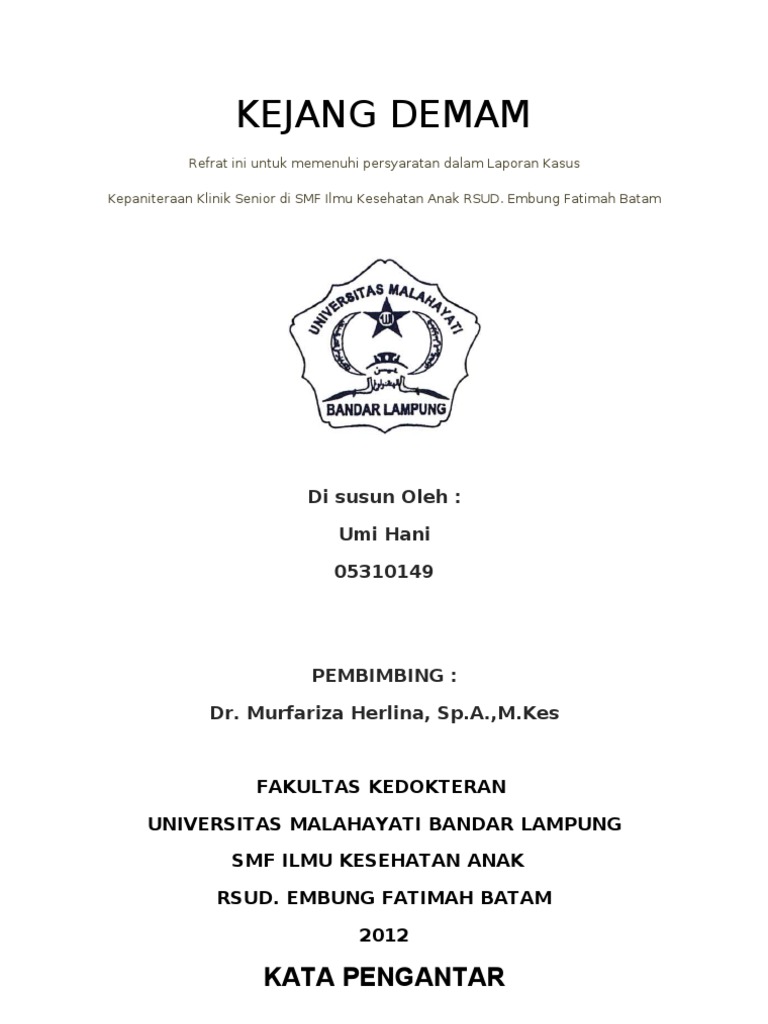 KEJANG DEMAM

Refrat ini untuk memenuhi persyaratan dalam Laporan Kasus

Kepaniteraan Klinik Senior di SMF Ilmu Kesehatan Anak RSUD. Embung Fatimah Batam

UNIVERSITAS MALAHAYATI

BANDAR LAMPUNG

Di susun Oleh :

Umi Hani

05310149

PEMBIMBING :

Dr. Murfariza Herlina, Sp.A.,M.Kes

FAKULTAS KEDOKTERAN

UNIVERSITAS MALAHAYATI BANDAR LAMPUNG

SMF ILMU KESEHATAN ANAK

RSUD. EMBUNG FATIMAH BATAM

2012

KATA PENGANTAR